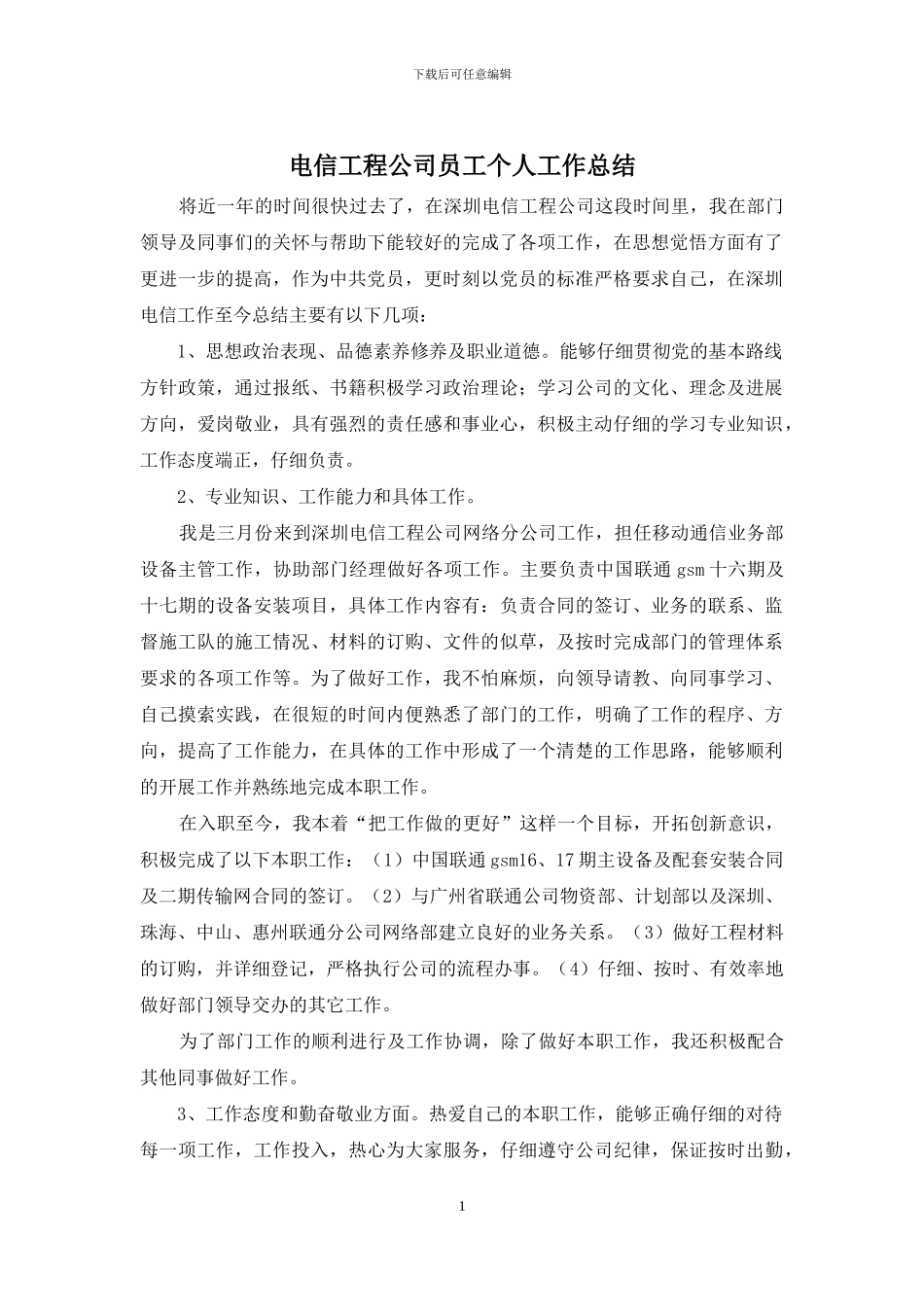 下载后可任意编辑

电信工程公司员工个人工作总结

将近一年的时间很快过去了，在深圳电信工程公司这段时间里，我在部门领导及同事们的关怀与帮助下能较好的完成了各项工作，在思想觉悟方面有了更进一步的提高，作为中共党员，更时刻以党员的标准严格要求自己，在深圳电信工作至今总结主要有以下几项：

1、思想政治表现、品德素养修养及职业道德。能够仔细贯彻党的基本路线方针政策，通过报纸、书籍积极学习政治理论；学习公司的文化、理念及进展方向，爱岗敬业，具有强烈的责任感和事业心，积极主动仔细的学习专业知识，工作态度端正，仔细负责。

2、专业知识、工作能力和具体工作。

我是三月份来到深圳电信工程公司网络分公司工作，担任移动通信业务部设备主管工作，协助部门经理做好各项工作。主要负责中国联通 gsm 十六期及十七期的设备安装项目，具体工作内容有：负责合同的签订、业务的联系、监督施工队的施工情况、材料的订购、文件的似草，及按时完成部门的管理体系要求的各项工作等。为了做好工作，我不怕麻烦，向领导请教、向同事学习、自己摸索实践，在很短的时间内便熟悉了部门的工作，明确了工作的程序、方向，提高了工作能力，在具体的工作中形成了一个清楚的工作思路，能够顺利的开展工作并熟练地完成本职工作。

在入职至今，我本着“把工作做的更好”这样一个目标，开拓创新意识，积极完成了以下本职工作：（1）中国联通 gsm16、17 期主设备及配套安装合同及二期传输网合同的签订。（2）与广州省联通公司物资部、计划部以及深圳、珠海、中山、惠州联通分公司网络部建立良好的业务关系。（3）做好工程材料的订购，并详细登记，严格执行公司的流程办事。（4）仔细、按时、有效率地做好部门领导交办的其它工作。

为了部门工作的顺利进行及工作协调，除了做好本职工作，我还积极配合其他同事做好工作。

3、工作态度和勤奋敬业方面。热爱自己的本职工作，能够正确仔细的对待每一项工作，工作投入，热心为大家服务，仔细遵守公司纪律，保证按时出勤，

1